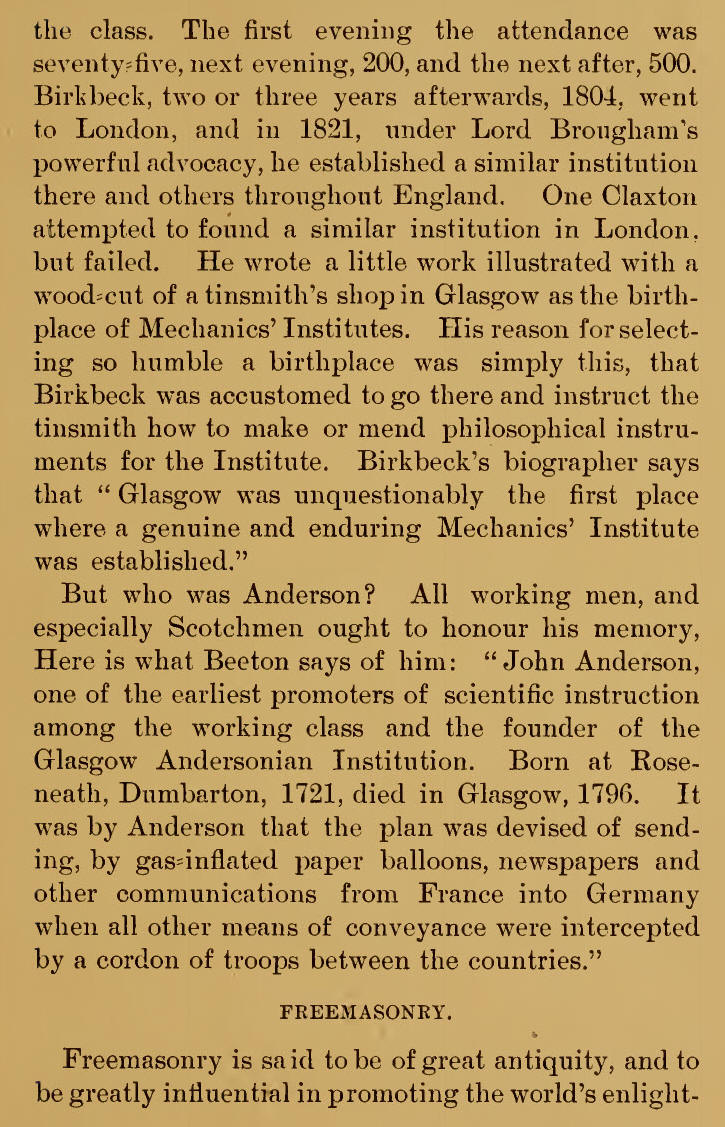 the class. The first evening the attendance was seventy-five, next evening, 200, and the next after, 500. Birkbeck, two or three years afterwards, 1804, went to London, and in 1821, under Lord Brougham's powerful advocacy, he established a similar institution there and others throughout England. One Claxton attempted to found a similar institution in London, but failed. He wrote a little work illustrated with a wood-cut of a tinsmith's shop in Glasgow as the birthplace of Mechanics' Institutes. His reason for selecting so humble a birthplace was simply this, that Birkbeck was accustomed to go there and instruct the tinsmith how to make or mend philosophical instruments for the Institute. Birkbeck's biographer says that "Glasgow was unquestionably the first place where a genuine and enduring Mechanics' Institute was established."

But who was Anderson? All working men, and especially Scotchmen ought to honour his memory, Here is what Beeton says of him: "John Anderson, one of the earliest promoters of scientific instruction among the working class and the founder of the Glasgow Andersonian Institution. Born at Roseneath, Dumbarton, 1721, died in Glasgow, 1796. It was by Anderson that the plan was devised of sending, by gas-inflated paper balloons, newspapers and other communications from France into Germany when all other means of conveyance were intercepted by a cordon of troops between the countries."

FREEMASONRY.

Freemasonry is said to be of great antiquity, and to be greatly influential in promoting the world's enlight-